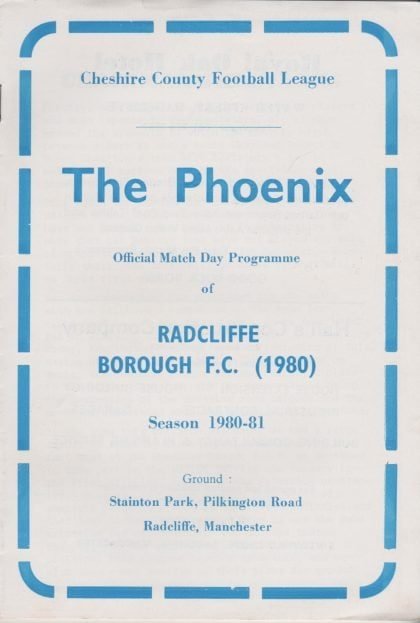 Cheshire County Football League

The Phoenix

Official Match Day Programme
of

RADCLIFFE
BOROUGH F.C. (1980)

Season 1980-81

Ground :
Stainton Park, Pilkington Road
Radcliffe, Manchester